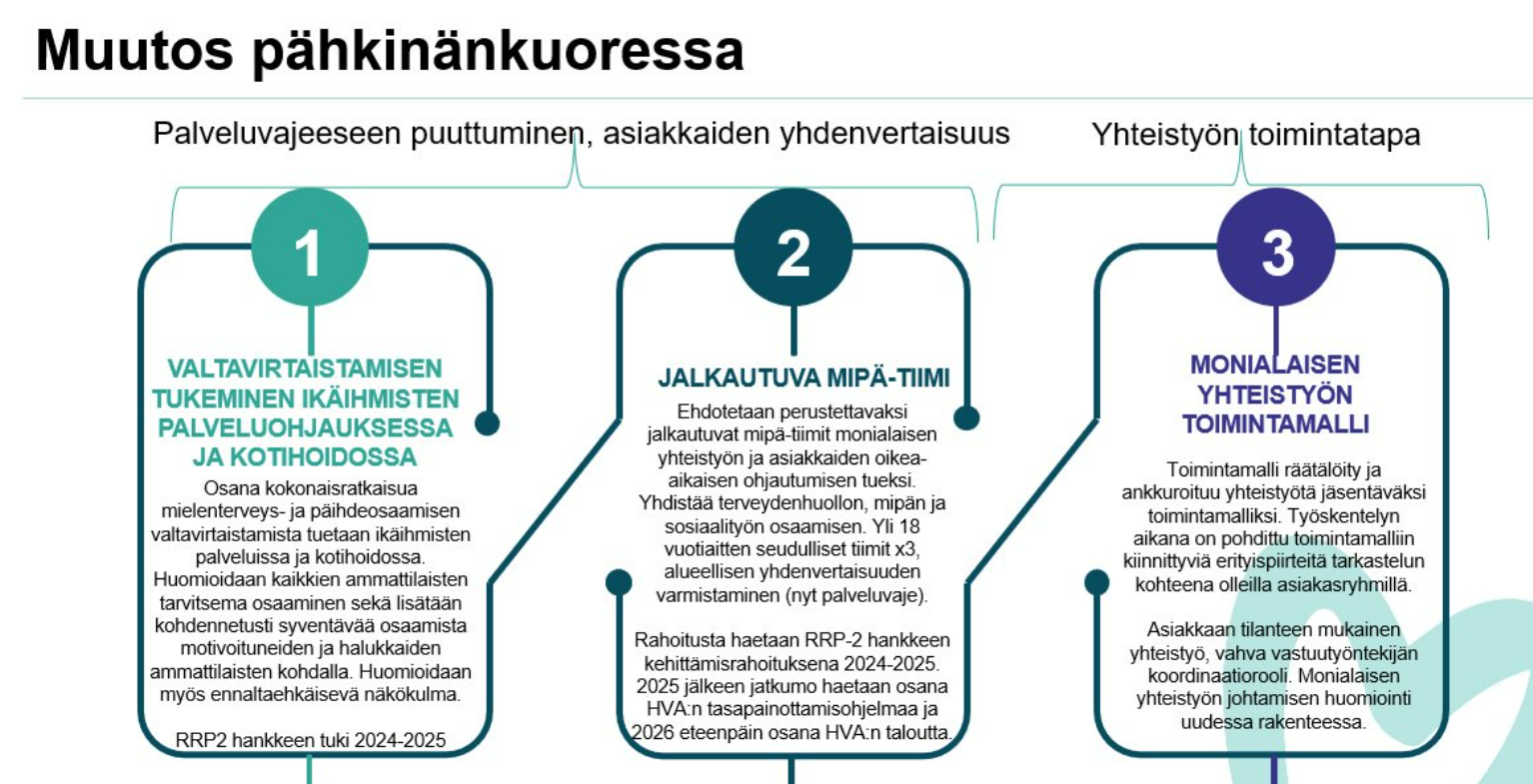 Muutos pähkinänkuoressa

Palveluvajeeseen puuttuminen, asiakkaiden yhdenvertaisuus

Yhteistyön toimintatapa

1

VALTAVIRTAISTAMISEN TUKEMINEN IKÄIHMISTEN PALVELUOHJAUKSESSA JA KOTIHOIDOSSA

Osana kokonaisratkaisua mielenterveys- ja päihdeosaamisen valtavirtaistamista tuetaan ikäihmisten palveluissa ja kotihoidossa. Huomioidaan kaikkien ammattilaisten tarvitsema osaaminen sekä lisätään kohdennetusti syventävää osaamista motivoituneiden ja halukkaiden ammattilaisten kohdalla. Huomioidaan myös ennaltaehkäisevä näkökulma.

RRP2 hankkeen tuki 2024-2025

2

JALKAUTUVA MIPÄ-TIIMI

Ehdotetaan perustettavaksi jalkautuvat mipä-tiimit monialaisen yhteistyön ja asiakkaiden oikea-aikaisen ohjautumisen tueksi. Yhdistää terveydenhuollon, mipän ja sosiaalityön osaamisen. Yli 18 vuotiaitten seudulliset tiimit x3, alueellisen yhdenvertaisuuden varmistaminen (nyt palveluvaje).

Rahoitusta haetaan RRP-2 hankkeen kehittämisrahoituksena 2024-2025. 2025 jälkeen jatkumo haetaan osana HVA:n tasapainottamisohjelmaa ja 2026 eteenpäin osana HVA:n taloutta.

3

MONIALAISEN YHTEISTYÖN TOIMINTAMALLI

Toimintamalli räätälöity ja ankkuroituu yhteistyötä jäsentäväksi toimintamalliksi. Työskentelyn aikana on pohdittu toimintamalliin kiinnittyviä erityispiirteitä tarkastelun kohteena olleilla asiakasryhmillä.

Asiakkaan tilanteen mukainen yhteistyö, vahva vastuutyöntekijän koordinaatiorooli. Monialaisen yhteistyön johtamisen huomiointi uudessa rakenteessa.